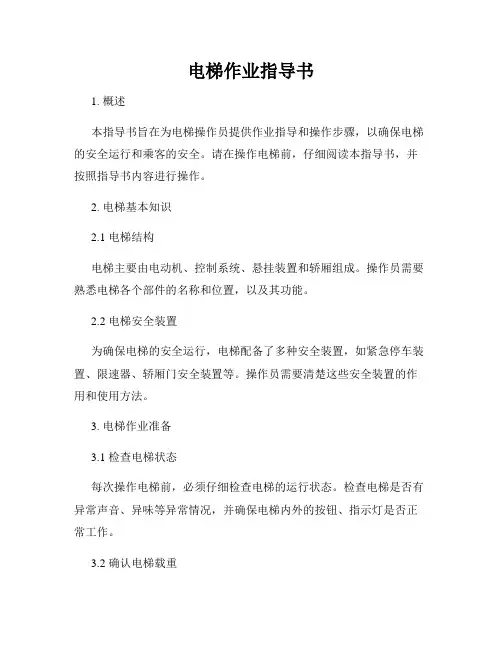 电梯作业指导书

1. 概述

本指导书旨在为电梯操作员提供作业指导和操作步骤，以确保电梯的安全运行和乘客的安全。请在操作电梯前，仔细阅读本指导书，并按照指导书内容进行操作。

2. 电梯基本知识

2.1 电梯结构

电梯主要由电动机、控制系统、悬挂装置和轿厢组成。操作员需要熟悉电梯各个部件的名称和位置，以及其功能。

2.2 电梯安全装置

为确保电梯的安全运行，电梯配备了多种安全装置，如紧急停车装置、限速器、轿厢门安全装置等。操作员需要清楚这些安全装置的作用和使用方法。

3. 电梯作业准备

3.1 检查电梯状态

每次操作电梯前，必须仔细检查电梯的运行状态。检查电梯是否有异常声音、异味等异常情况，并确保电梯内外的按钮、指示灯是否正常工作。

3.2 确认电梯载重